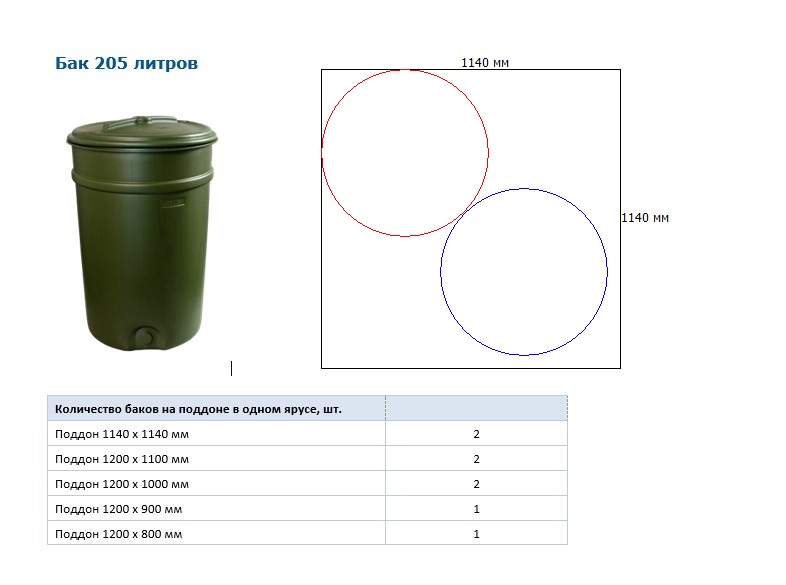 Бак 205 литров

1140 мм

1140 мм

| Количество баков на поддоне в одном ярусе, шт. | |
|---|---|
| Поддон 1140 х 1140 мм | 2 |
| Поддон 1200 х 1100 мм | 2 |
| Поддон 1200 х 1000 мм | 2 |
| Поддон 1200 х 900 мм | 1 |
| Поддон 1200 х 800 мм | 1 |